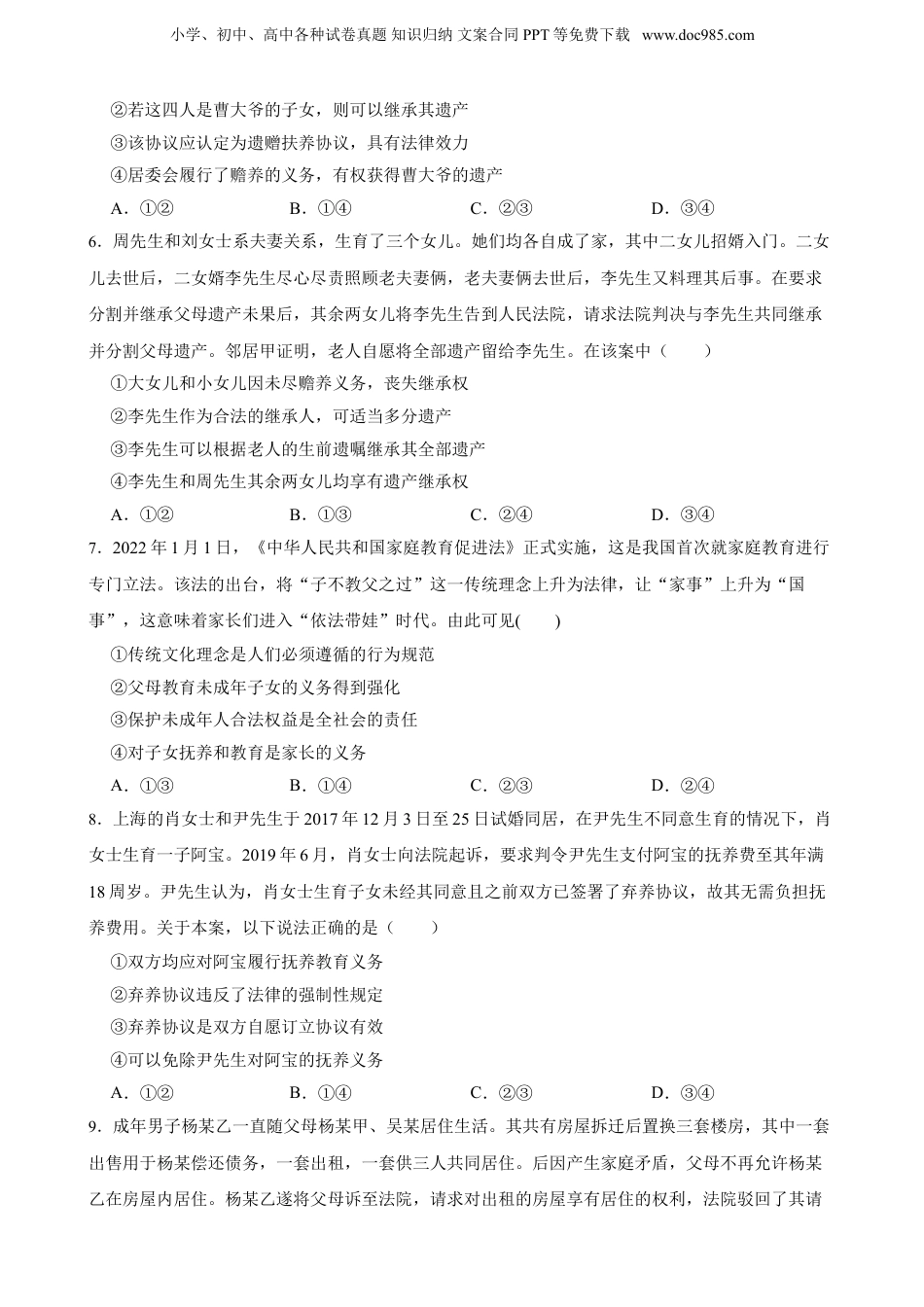 小学、初中、高中各种试卷真题 知识归纳 文案合同 PPT 等免费下载 www.doc985.com

②若这四人是曹大爷的子女，则可以继承其遗产

③该协议应认定为遗赠扶养协议，具有法律效力

④居委会履行了赡养的义务，有权获得曹大爷的遗产

A．①②　　B．①④　　C．②③　　D．③④

6．周先生和刘女士系夫妻关系，生育了三个女儿。她们均各自成了家，其中二女儿招婿入门。二女儿去世后，二女婿李先生尽心尽责照顾老夫妻俩，老夫妻俩去世后，李先生又料理其后事。在要求分割并继承父母遗产未果后，其余两女儿将李先生告到人民法院，请求法院判决与李先生共同继承并分割父母遗产。邻居甲证明，老人自愿将全部遗产留给李先生。在该案中（　　）

①大女儿和小女儿因未尽赡养义务，丧失继承权

②李先生作为合法的继承人，可适当多分遗产

③李先生可以根据老人的生前遗嘱继承其全部遗产

④李先生和周先生其余两女儿均享有遗产继承权

A．①②　　B．①③　　C．②④　　D．③④

7．2022 年 1 月 1 日，《中华人民共和国家庭教育促进法》正式实施，这是我国首次就家庭教育进行专门立法。该法的出台，将“子不教父之过”这一传统理念上升为法律，让“家事”上升为“国事”，这意味着家长们进入“依法带娃”时代。由此可见(　　)

①传统文化理念是人们必须遵循的行为规范

②父母教育未成年子女的义务得到强化

③保护未成年人合法权益是全社会的责任

④对子女抚养和教育是家长的义务

A．①③　　B．①④　　C．②③　　D．②④

8．上海的肖女士和尹先生于 2017 年 12 月 3 日至 25 日试婚同居，在尹先生不同意生育的情况下，肖女士生育一子阿宝。2019 年 6 月，肖女士向法院起诉，要求判令尹先生支付阿宝的抚养费至其年满 18 周岁。尹先生认为，肖女士生育子女未经其同意且之前双方已签署了弃养协议，故其无需负担抚养费用。关于本案，以下说法正确的是（　　）

①双方均应对阿宝履行抚养教育义务

②弃养协议违反了法律的强制性规定

③弃养协议是双方自愿订立协议有效

④可以免除尹先生对阿宝的抚养义务

A．①②　　B．①④　　C．②③　　D．③④

9．成年男子杨某乙一直随父母杨某甲、吴某居住生活。其共有房屋拆迁后置换三套楼房，其中一套出售用于杨某偿还债务，一套出租，一套供三人共同居住。后因产生家庭矛盾，父母不再允许杨某乙在房屋内居住。杨某乙遂将父母诉至法院，请求对出租的房屋享有居住的权利，法院驳回了其请